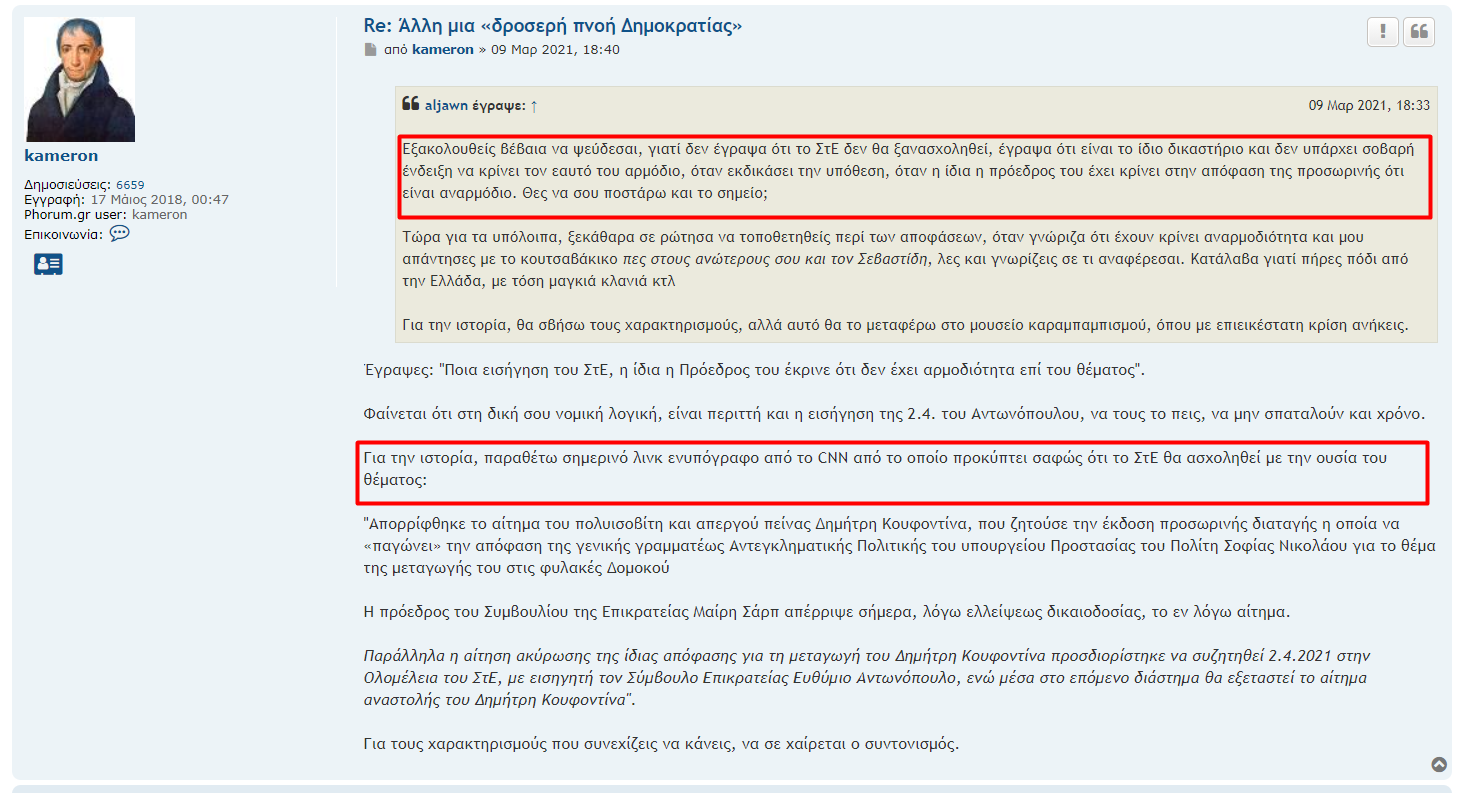 kameron

Δημοσιεύσεις: 6659
Εγγραφή: 17 Μάιος 2018, 00:47
Phorum.gr user: kameron
Επικοινωνία:

Re: Άλλη μια «δροσερή πνοή Δημοκρατίας»
από kameron » 09 Μαρ 2021, 18:40

aljawn έγραψε: ↑ 09 Μαρ 2021, 18:33

Εξακολουθείς βέβαια να ψεύδεσαι, γιατί δεν έγραψα ότι το ΣτΕ δεν θα ξανασχοληθεί, έγραψα ότι είναι το ίδιο δικαστήριο και δεν υπάρχει σοβαρή ένδειξη να κρίνει τον εαυτό του αρμόδιο, όταν εκδικάσει την υπόθεση, όταν η ίδια η πρόεδρος του έχει κρίνει στην απόφαση της προσωρινής ότι είναι αναρμόδιο. Θες να σου ποστάρω και το σημείο;

Τώρα για τα υπόλοιπα, ξεκάθαρα σε ρώτησα να τοποθετηθείς περί των αποφάσεων, όταν γνώριζα ότι έχουν κρίνει αναρμοδιότητα και μου απάντησες με το κουτσαβάκικο πες στους ανώτερους σου και τον Σεβαστίδη, λες και γνωρίζεις σε τι αναφέρεσαι. Κατάλαβα γιατί πήρες πόδι από την Ελλάδα, με τόση μαγκιά κλανιά κτλ

Για την ιστορία, θα σβήσω τους χαρακτηρισμούς, αλλά αυτό θα το μεταφέρω στο μουσείο καραμπαμπισμού, όπου με επιεικέστατη κρίση ανήκεις.

Έγραψες: "Ποια εισήγηση του ΣτΕ, η ίδια η Πρόεδρος του έκρινε ότι δεν έχει αρμοδιότητα επί του θέματος".

Φαίνεται ότι στη δική σου νομική λογική, είναι περιττή και η εισήγηση της 2.4. του Αντωνόπουλου, να τους το πεις, να μην σπαταλούν και χρόνο.

Για την ιστορία, παραθέτω σημερινό λινκ ενυπόγραφο από το CNN από το οποίο προκύπτει σαφώς ότι το ΣτΕ θα ασχοληθεί με την ουσία του θέματος:

"Απορρίφθηκε το αίτημα του πολυισοβίτη και απεργού πείνας Δημήτρη Κουφοντίνα, που ζητούσε την έκδοση προσωρινής διαταγής η οποία να «παγώνει» την απόφαση της γενικής γραμματέως Αντεγκληματικής Πολιτικής του υπουργείου Προστασίας του Πολίτη Σοφίας Νικολάου για το θέμα της μεταγωγής του στις φυλακές Δομοκού

Η πρόεδρος του Συμβουλίου της Επικρατείας Μαίρη Σάρπ απέρριψε σήμερα, λόγω ελλείψεως δικαιοδοσίας, το εν λόγω αίτημα.

Παράλληλα η αίτηση ακύρωσης της ίδιας απόφασης για τη μεταγωγή του Δημήτρη Κουφοντίνα προσδιορίστηκε να συζητηθεί 2.4.2021 στην Ολομέλεια του ΣτΕ, με εισηγητή τον Σύμβουλο Επικρατείας Ευθύμιο Αντωνόπουλο, ενώ μέσα στο επόμενο διάστημα θα εξεταστεί το αίτημα αναστολής του Δημήτρη Κουφοντίνα".

Για τους χαρακτηρισμούς που συνεχίζεις να κάνεις, να σε χαίρεται ο συντονισμός.